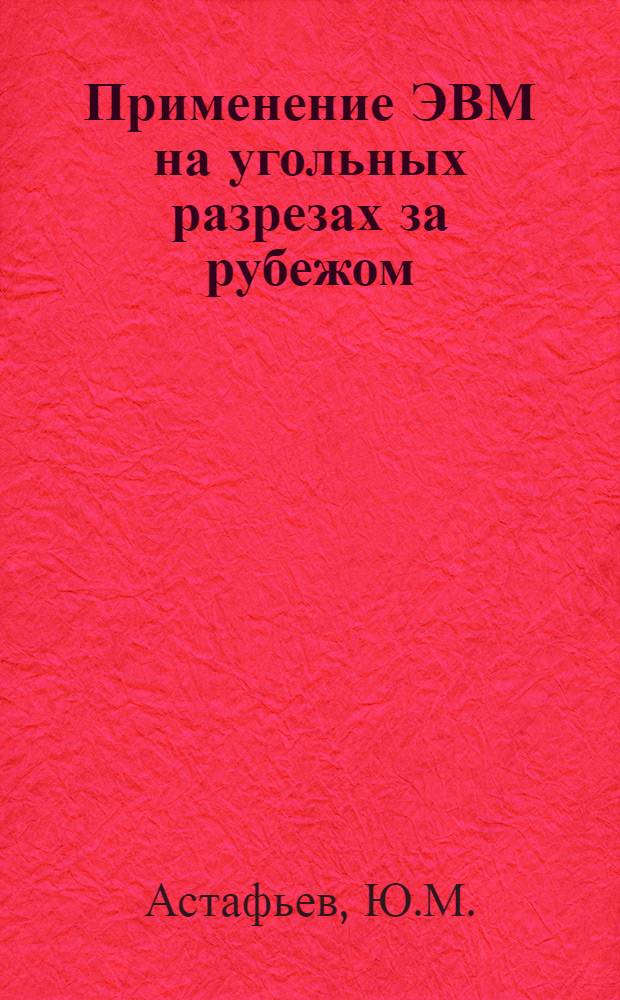 Применение ЭВМ на угольных разрезах за рубежом

Астафьев, Ю.М.